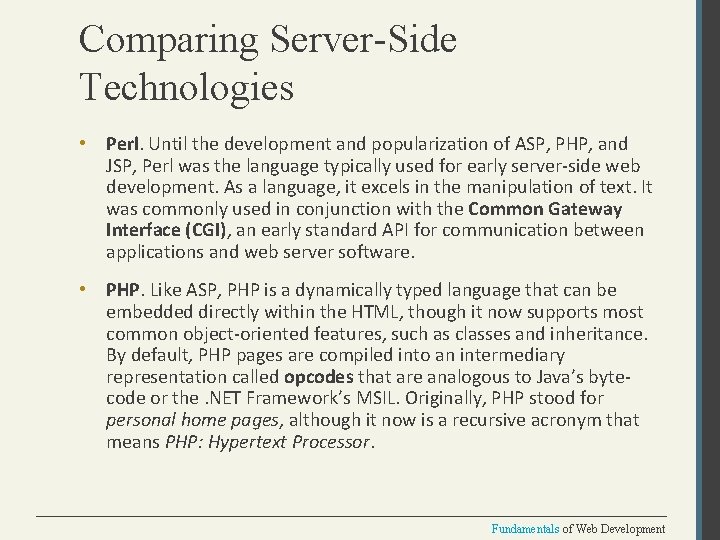 Comparing Server-Side Technologies

• Perl. Until the development and popularization of ASP, PHP, and JSP, Perl was the language typically used for early server-side web development. As a language, it excels in the manipulation of text. It was commonly used in conjunction with the Common Gateway Interface (CGI), an early standard API for communication between applications and web server software.

• PHP. Like ASP, PHP is a dynamically typed language that can be embedded directly within the HTML, though it now supports most common object-oriented features, such as classes and inheritance. By default, PHP pages are compiled into an intermediary representation called opcodes that are analogous to Java's byte-code or the .NET Framework's MSIL. Originally, PHP stood for personal home pages, although it now is a recursive acronym that means PHP: Hypertext Processor.

Fundamentals of Web Development